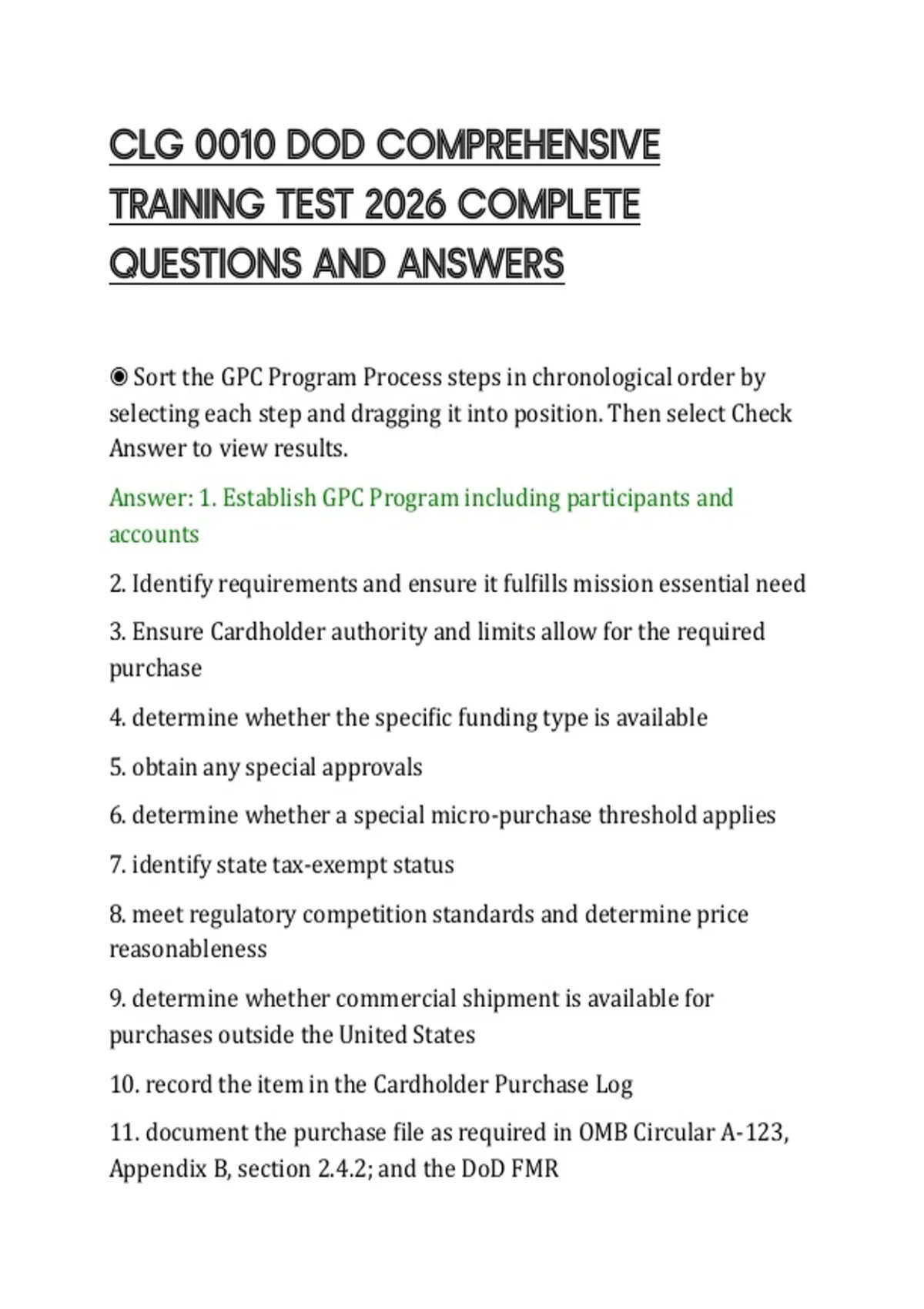 CLG 0010 DOD COMPREHENSIVE TRAINING TEST 2026 COMPLETE QUESTIONS AND ANSWERS

◉ Sort the GPC Program Process steps in chronological order by selecting each step and dragging it into position. Then select Check Answer to view results.

Answer: 1. Establish GPC Program including participants and accounts

2. Identify requirements and ensure it fulfills mission essential need

3. Ensure Cardholder authority and limits allow for the required purchase

4. determine whether the specific funding type is available

5. obtain any special approvals

6. determine whether a special micro-purchase threshold applies

7. identify state tax-exempt status

8. meet regulatory competition standards and determine price reasonableness

9. determine whether commercial shipment is available for purchases outside the United States

10. record the item in the Cardholder Purchase Log

11. document the purchase file as required in OMB Circular A-123, Appendix B, section 2.4.2; and the DoD FMR